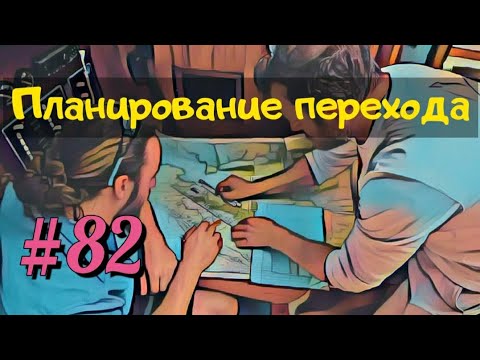 Планирование перехода

#82